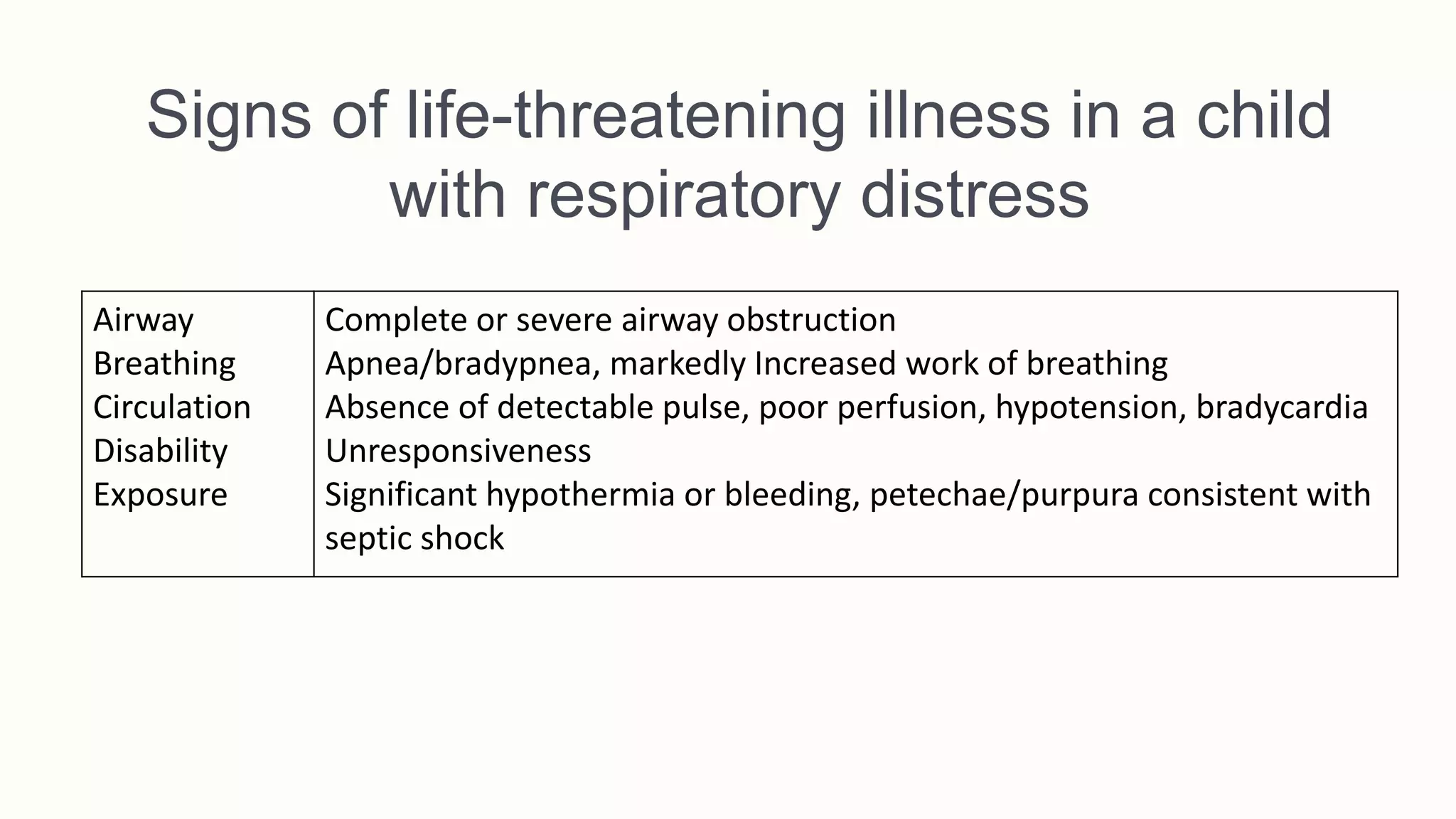 Signs of life-threatening illness in a child with respiratory distress

| | |
|---|---|
| Airway | Complete or severe airway obstruction |
| Breathing | Apnea/bradypnea, markedly Increased work of breathing |
| Circulation | Absence of detectable pulse, poor perfusion, hypotension, bradycardia |
| Disability | Unresponsiveness |
| Exposure | Significant hypothermia or bleeding, petechae/purpura consistent with septic shock |